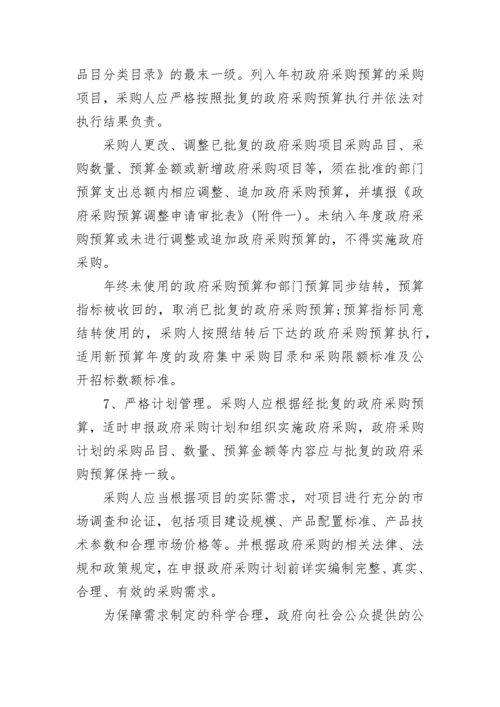 品目分类目录》的最末一级。列入年初政府采购预算的采购项目，采购人应严格按照批复的政府采购预算执行并依法对执行结果负责。

采购人更改、调整已批复的政府采购项目采购品目、采购数量、预算金额或新增政府采购项目等，须在批准的部门预算支出总额内相应调整、追加政府采购预算，并填报《政府采购预算调整申请审批表》(附件一)。未纳入年度政府采购预算或未进行调整或追加政府采购预算的，不得实施政府采购。

年终未使用的政府采购预算和部门预算同步结转，预算指标被收回的，取消已批复的政府采购预算;预算指标同意结转使用的，采购人按照结转后下达的政府采购预算执行，适用新预算年度的政府集中采购目录和采购限额标准及公开招标数额标准。

7、严格计划管理。采购人应根据经批复的政府采购预算，适时申报政府采购计划和组织实施政府采购，政府采购计划的采购品目、数量、预算金额等内容应与批复的政府采购预算保持一致。

采购人应当根据项目的实际需求，对项目进行充分的市场调查和论证，包括项目建设规模、产品配置标准、产品技术参数和合理市场价格等。并根据政府采购的相关法律、法规和政策规定，在申报政府采购计划前详实编制完整、真实、合理、有效的采购需求。

为保障需求制定的科学合理，政府向社会公众提供的公